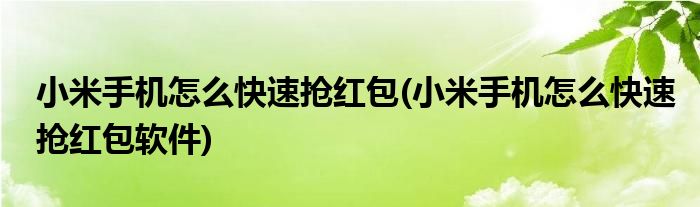 小米手机怎么快速抢红包(小米手机怎么快速抢红包软件)